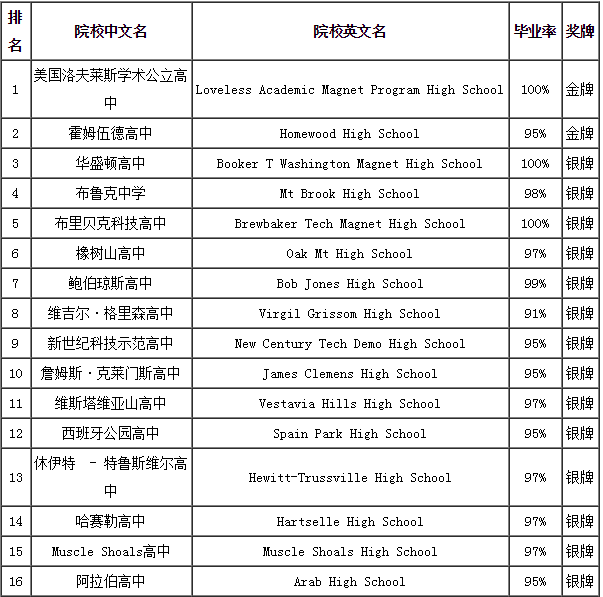 | 排名 | 院校中文名 | 院校英文名 | 毕业率 | 奖牌 |
|---|---|---|---|---|
| 1 | 美国洛夫莱斯学术公立高中 | Loveless Academic Magnet Program High School | 100% | 金牌 |
| 2 | 霍姆伍德高中 | Homewood High School | 95% | 金牌 |
| 3 | 华盛顿高中 | Booker T Washington Magnet High School | 100% | 银牌 |
| 4 | 布鲁克中学 | Mt Brook High School | 98% | 银牌 |
| 5 | 布里贝克科技高中 | Brewbaker Tech Magnet High School | 100% | 银牌 |
| 6 | 橡树山高中 | Oak Mt High School | 97% | 银牌 |
| 7 | 鲍伯琼斯高中 | Bob Jones High School | 99% | 银牌 |
| 8 | 维吉尔·格里森高中 | Virgil Grissom High School | 91% | 银牌 |
| 9 | 新世纪科技示范高中 | New Century Tech Demo High School | 95% | 银牌 |
| 10 | 詹姆斯·克莱门斯高中 | James Clemens High School | 95% | 银牌 |
| 11 | 维斯塔维亚山高中 | Vestavia Hills High School | 97% | 银牌 |
| 12 | 西班牙公园高中 | Spain Park High School | 95% | 银牌 |
| 13 | 休伊特 – 特鲁斯维尔高中 | Hewitt-Trussville High School | 97% | 银牌 |
| 14 | 哈赛勒高中 | Hartselle High School | 97% | 银牌 |
| 15 | Muscle Shoals高中 | Muscle Shoals High School | 97% | 银牌 |
| 16 | 阿拉伯高中 | Arab High School | 95% | 银牌 |